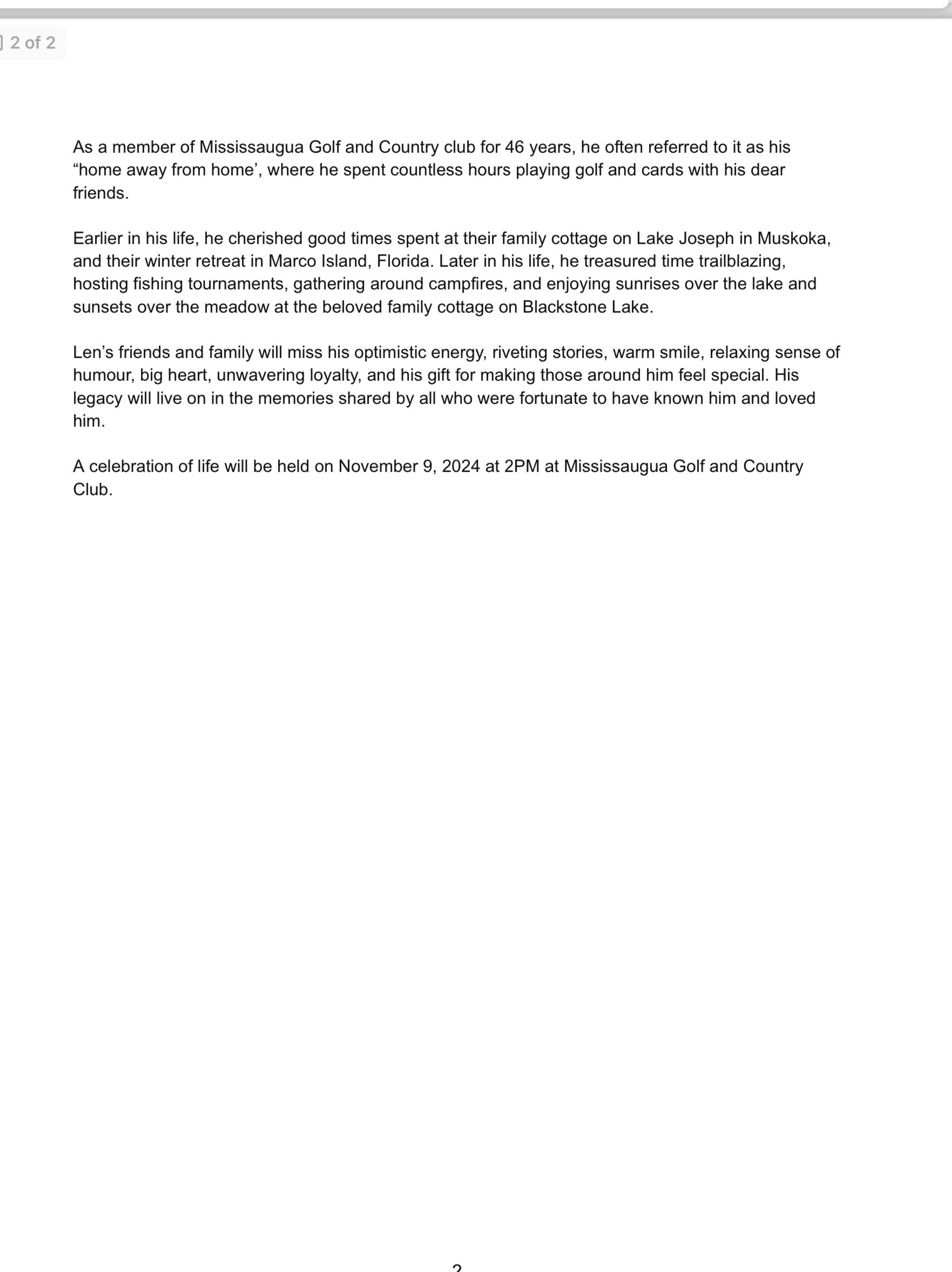 2 of 2

As a member of Mississaugua Golf and Country club for 46 years, he often referred to it as his “home away from home’, where he spent countless hours playing golf and cards with his dear friends.

Earlier in his life, he cherished good times spent at their family cottage on Lake Joseph in Muskoka, and their winter retreat in Marco Island, Florida. Later in his life, he treasured time trailblazing, hosting fishing tournaments, gathering around campfires, and enjoying sunrises over the lake and sunsets over the meadow at the beloved family cottage on Blackstone Lake.

Len’s friends and family will miss his optimistic energy, riveting stories, warm smile, relaxing sense of humour, big heart, unwavering loyalty, and his gift for making those around him feel special. His legacy will live on in the memories shared by all who were fortunate to have known him and loved him.

A celebration of life will be held on November 9, 2024 at 2PM at Mississaugua Golf and Country Club.

2